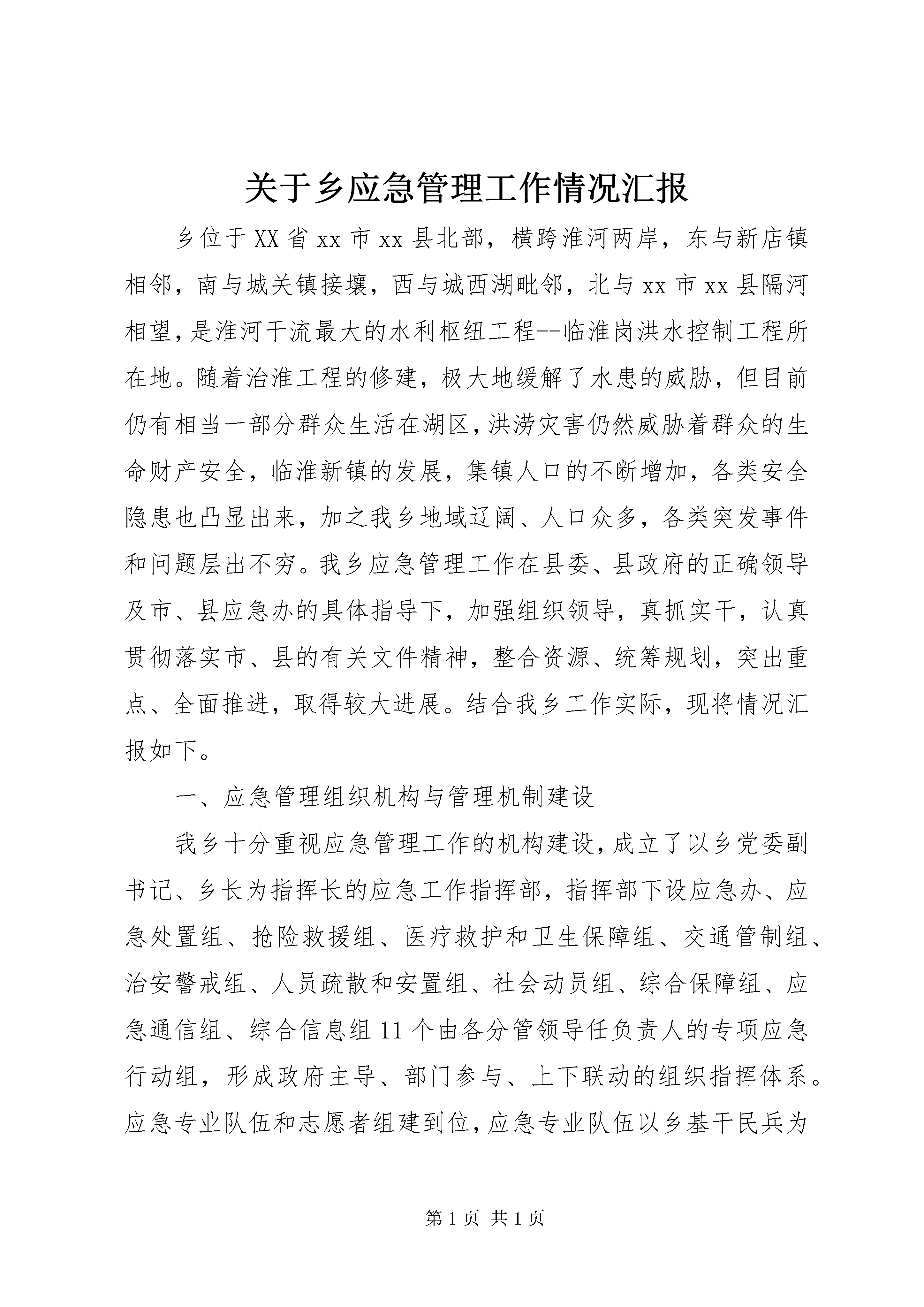 关于乡应急管理工作情况汇报

乡位于XX省xx市xx县北部，横跨淮河两岸，东与新店镇相邻，南与城关镇接壤，西与城西湖毗邻，北与xx市xx县隔河相望，是淮河干流最大的水利枢纽工程--临淮岗洪水控制工程所在地。随着治淮工程的修建，极大地缓解了水患的威胁，但目前仍有相当一部分群众生活在湖区，洪涝灾害仍然威胁着群众的生命财产安全，临淮新镇的发展，集镇人口的不断增加，各类安全隐患也凸显出来，加之我乡地域辽阔、人口众多，各类突发事件和问题层出不穷。我乡应急管理工作在县委、县政府的正确领导及市、县应急办的具体指导下，加强组织领导，真抓实干，认真贯彻落实市、县的有关文件精神，整合资源、统筹规划，突出重点、全面推进，取得较大进展。结合我乡工作实际，现将情况汇报如下。

一、应急管理组织机构与管理机制建设

我乡十分重视应急管理工作的机构建设，成立了以乡党委副书记、乡长为指挥长的应急工作指挥部，指挥部下设应急办、应急处置组、抢险救援组、医疗救护和卫生保障组、交通管制组、治安警戒组、人员疏散和安置组、社会动员组、综合保障组、应急通信组、综合信息组11个由各分管领导任负责人的专项应急行动组，形成政府主导、部门参与、上下联动的组织指挥体系。应急专业队伍和志愿者组建到位，应急专业队伍以乡基干民兵为

第1页 共1页